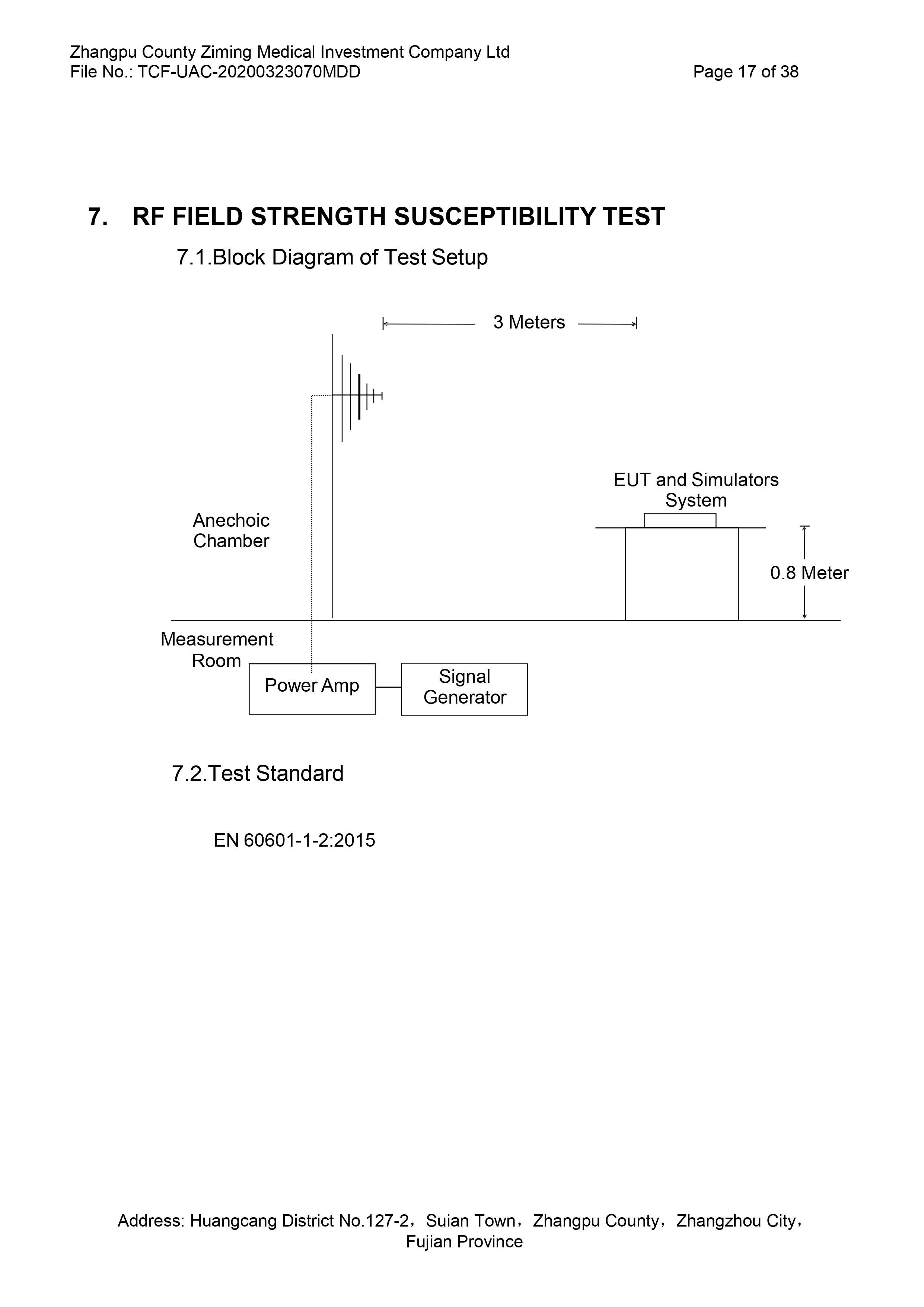 Zhangpu County Ziming Medical Investment Company Ltd
File No.: TCF-UAC-20200323070MDD
Page 17 of 38

7. RF FIELD STRENGTH SUSCEPTIBILITY TEST

7.1.Block Diagram of Test Setup

3 Meters

EUT and Simulators System

Anechoic Chamber

0.8 Meter

Measurement Room

Power Amp

Signal Generator

7.2.Test Standard

EN 60601-1-2:2015

Address: Huangcang District No.127-2，Suian Town，Zhangpu County，Zhangzhou City，Fujian Province